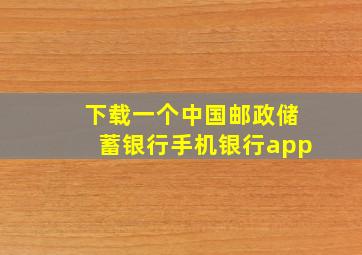 下载一个中国邮政储蓄银行手机银行app